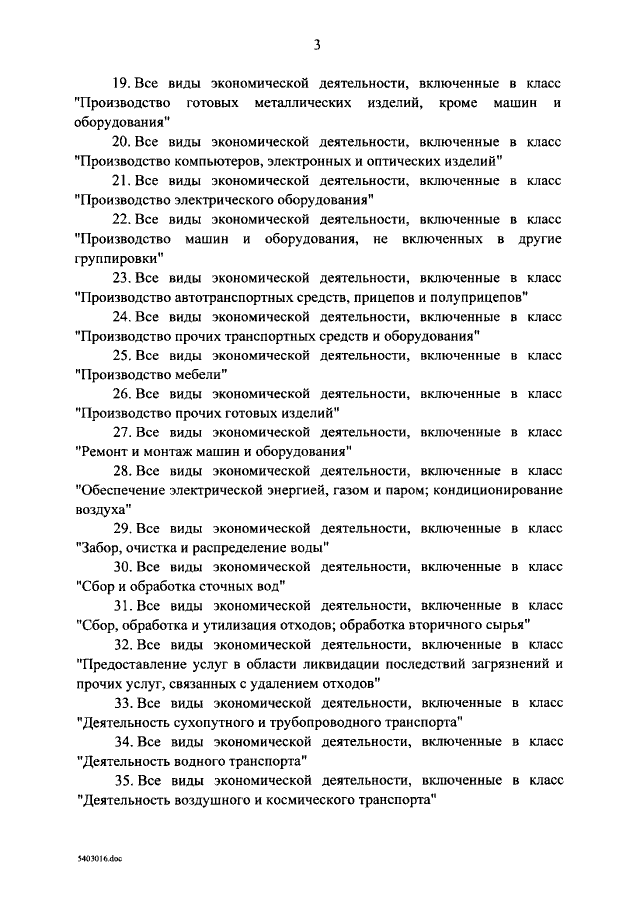 3

19. Все виды экономической деятельности, включенные в класс "Производство готовых металлических изделий, кроме машин и оборудования"

20. Все виды экономической деятельности, включенные в класс "Производство компьютеров, электронных и оптических изделий"

21. Все виды экономической деятельности, включенные в класс "Производство электрического оборудования"

22. Все виды экономической деятельности, включенные в класс "Производство машин и оборудования, не включенных в другие группировки"

23. Все виды экономической деятельности, включенные в класс "Производство автотранспортных средств, прицепов и полуприцепов"

24. Все виды экономической деятельности, включенные в класс "Производство прочих транспортных средств и оборудования"

25. Все виды экономической деятельности, включенные в класс "Производство мебели"

26. Все виды экономической деятельности, включенные в класс "Производство прочих готовых изделий"

27. Все виды экономической деятельности, включенные в класс "Ремонт и монтаж машин и оборудования"

28. Все виды экономической деятельности, включенные в класс "Обеспечение электрической энергией, газом и паром; кондиционирование воздуха"

29. Все виды экономической деятельности, включенные в класс "Забор, очистка и распределение воды"

30. Все виды экономической деятельности, включенные в класс "Сбор и обработка сточных вод"

31. Все виды экономической деятельности, включенные в класс "Сбор, обработка и утилизация отходов; обработка вторичного сырья"

32. Все виды экономической деятельности, включенные в класс "Предоставление услуг в области ликвидации последствий загрязнений и прочих услуг, связанных с удалением отходов"

33. Все виды экономической деятельности, включенные в класс "Деятельность сухопутного и трубопроводного транспорта"

34. Все виды экономической деятельности, включенные в класс "Деятельность водного транспорта"

35. Все виды экономической деятельности, включенные в класс "Деятельность воздушного и космического транспорта"

5403016.doc